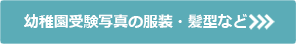 幼稚園受験写真の服装・髪型など